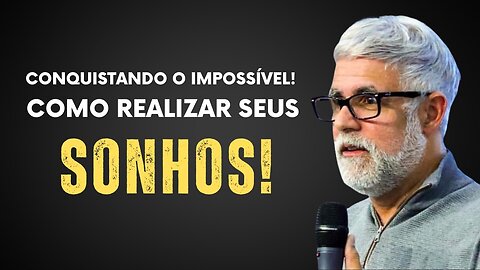 CONQUISTANDO O IMPOSSÍVEL!
COMO REALIZAR SEUS
SONHOS!